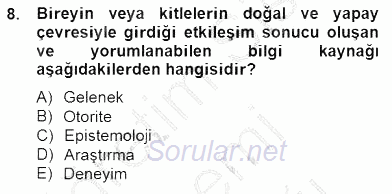 8. Bireyin veya kitlelerin doğal ve yapay çevresiyle girdiği etkileşim sonucu oluşan ve yorumlanabilen bilgi kaynağı aşağıdakilerden hangisidir?

A) Gelenek
B) Otorite
C) Epistemoloji
D) Araştırma
E) Deneyim

Sorular.net